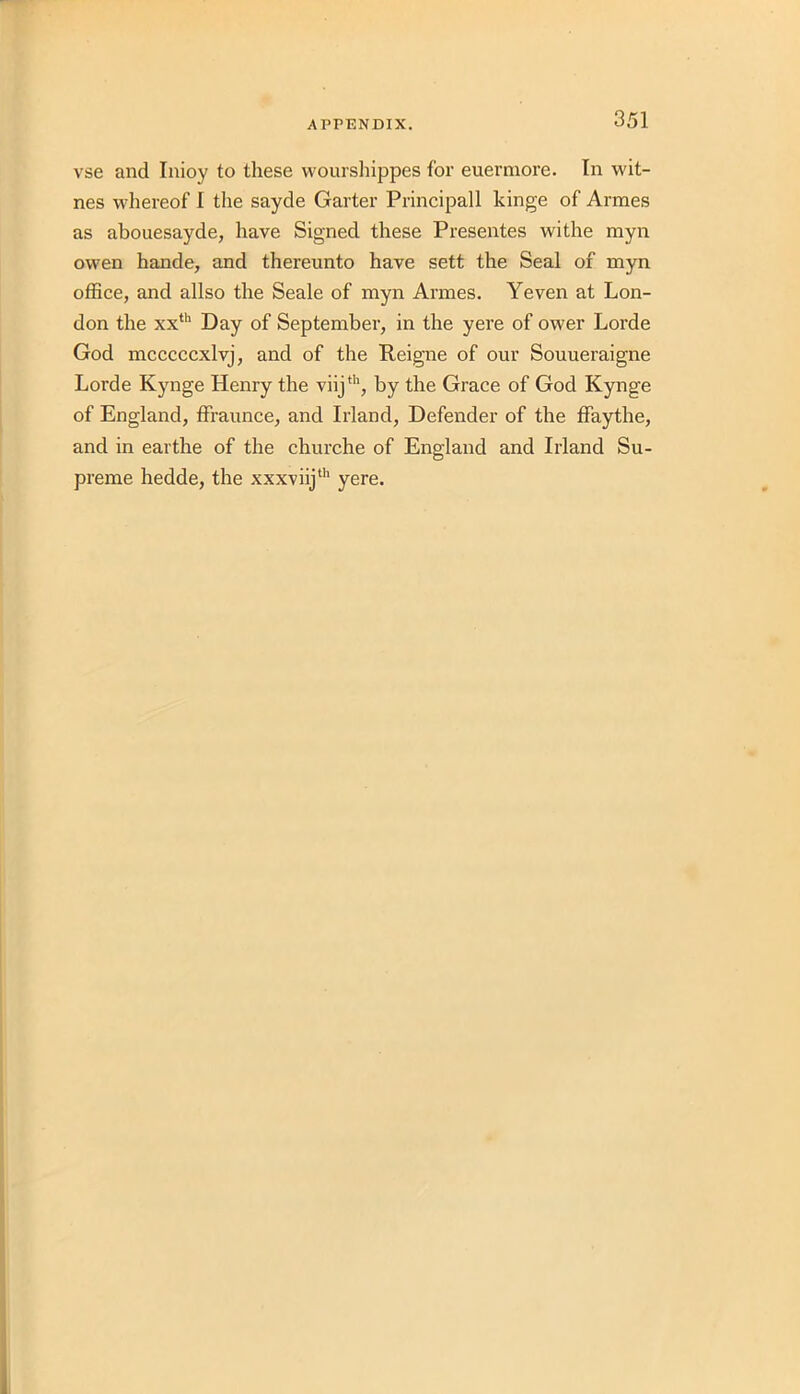 APPENDIX.

351

vse and Inioy to these wourshippes for euermore. In witnes whereof I the sayde Garter Principall kinge of Armes as abouesayde, have Signed these Presentes withe myn owen hande, and thereunto have sett the Seal of myn office, and allso the Seale of myn Armes. Yeven at London the xx$^{th}$ Day of September, in the yere of ower Lorde God mcccccxlvj, and of the Reigne of our Souueraigne Lorde Kynge Henry the viij$^{th}$, by the Grace of God Kynge of England, ffraunce, and Irland, Defender of the ffaythe, and in earthe of the churche of England and Irland Supreme hedde, the xxxviij$^{th}$ yere.